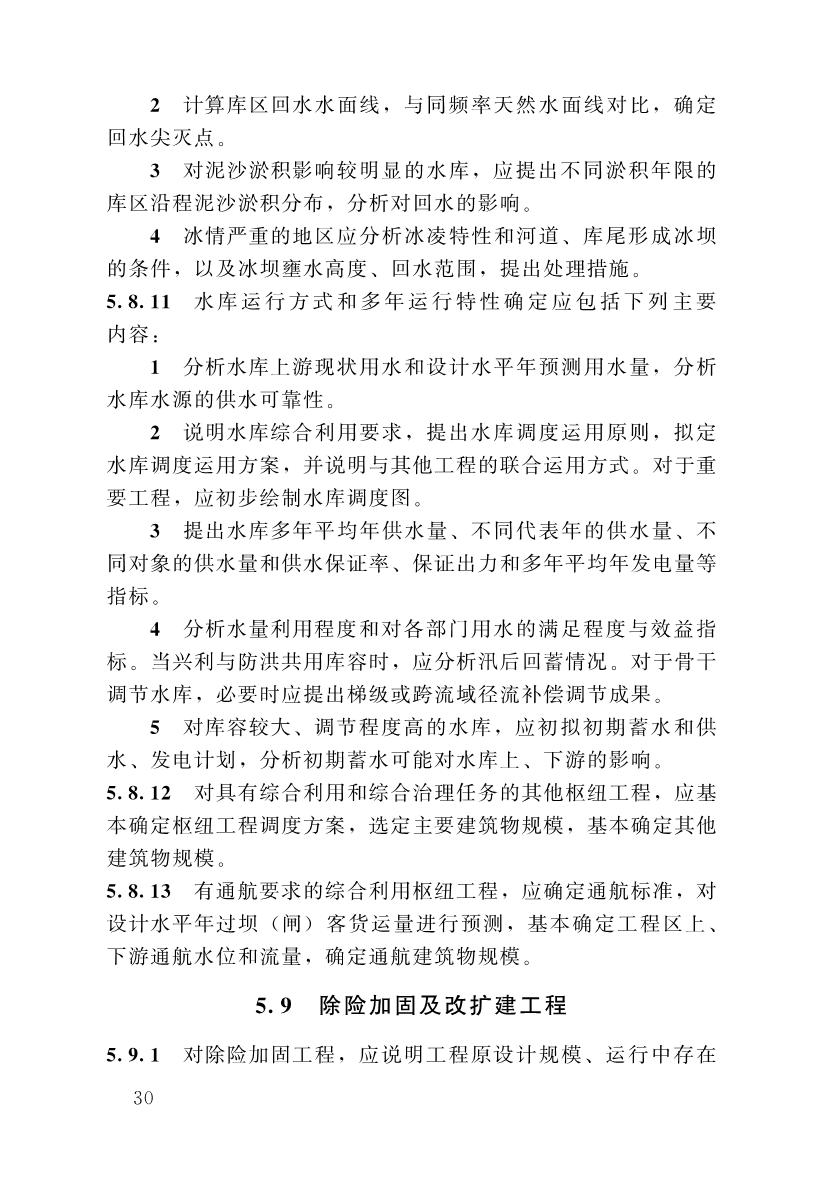 2　计算库区回水水面线，与同频率天然水面线对比，确定回水尖灭点。

3　对泥沙淤积影响较明显的水库，应提出不同淤积年限的库区沿程泥沙淤积分布，分析对回水的影响。

4　冰情严重的地区应分析冰凌特性和河道、库尾形成冰坝的条件，以及冰坝壅水高度、回水范围，提出处理措施。

5.8.11　水库运行方式和多年运行特性确定应包括下列主要内容：

1　分析水库上游现状用水和设计水平年预测用水量，分析水库水源的供水可靠性。

2　说明水库综合利用要求，提出水库调度运用原则，拟定水库调度运用方案，并说明与其他工程的联合运用方式。对于重要工程，应初步绘制水库调度图。

3　提出水库多年平均年供水量、不同代表年的供水量、不同对象的供水量和供水保证率、保证出力和多年平均年发电量等指标。

4　分析水量利用程度和对各部门用水的满足程度与效益指标。当兴利与防洪共用库容时，应分析汛后回蓄情况。对于骨干调节水库，必要时应提出梯级或跨流域径流补偿调节成果。

5　对库容较大、调节程度高的水库，应初拟初期蓄水和供水、发电计划，分析初期蓄水可能对水库上、下游的影响。

5.8.12　对具有综合利用和综合治理任务的其他枢纽工程，应基本确定枢纽工程调度方案，选定主要建筑物规模，基本确定其他建筑物规模。

5.8.13　有通航要求的综合利用枢纽工程，应确定通航标准，对设计水平年过坝（闸）客货运量进行预测，基本确定工程区上、下游通航水位和流量，确定通航建筑物规模。

5.9　除险加固及改扩建工程

5.9.1　对除险加固工程，应说明工程原设计规模、运行中存在

30